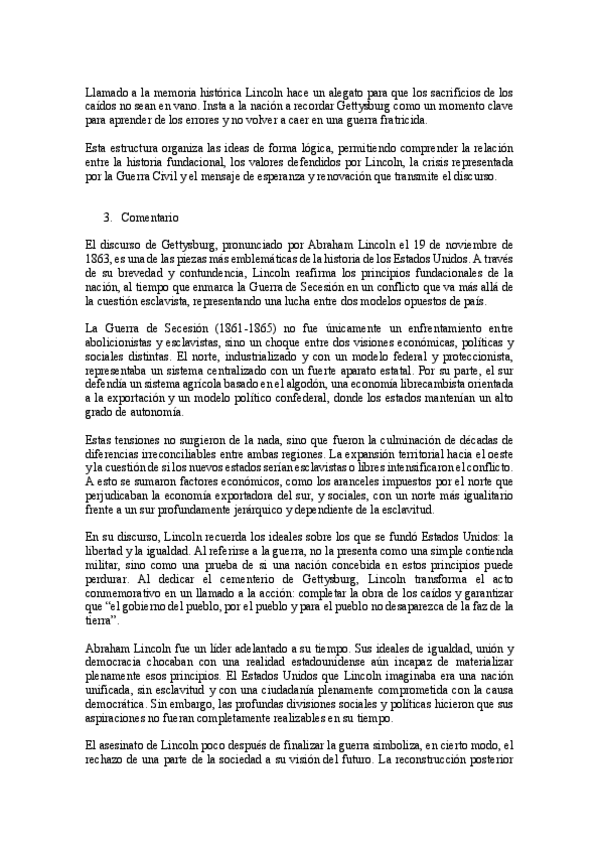 Llamado a la memoria histórica Lincoln hace un alegato para que los sacrificios de los caídos no sean en vano. Insta a la nación a recordar Gettysburg como un momento clave para aprender de los errores y no volver a caer en una guerra fratricida.

Esta estructura organiza las ideas de forma lógica, permitiendo comprender la relación entre la historia fundacional, los valores defendidos por Lincoln, la crisis representada por la Guerra Civil y el mensaje de esperanza y renovación que transmite el discurso.

3. Comentario

El discurso de Gettysburg, pronunciado por Abraham Lincoln el 19 de noviembre de 1863, es una de las piezas más emblemáticas de la historia de los Estados Unidos. A través de su brevedad y contundencia, Lincoln reafirma los principios fundacionales de la nación, al tiempo que enmarca la Guerra de Secesión en un conflicto que va más allá de la cuestión esclavista, representando una lucha entre dos modelos opuestos de país.

La Guerra de Secesión (1861-1865) no fue únicamente un enfrentamiento entre abolicionistas y esclavistas, sino un choque entre dos visiones económicas, políticas y sociales distintas. El norte, industrializado y con un modelo federal y proteccionista, representaba un sistema centralizado con un fuerte aparato estatal. Por su parte, el sur defendía un sistema agrícola basado en el algodón, una economía librecambista orientada a la exportación y un modelo político confederal, donde los estados mantenían un alto grado de autonomía.

Estas tensiones no surgieron de la nada, sino que fueron la culminación de décadas de diferencias irreconciliables entre ambas regiones. La expansión territorial hacia el oeste y la cuestión de si los nuevos estados serían esclavistas o libres intensificaron el conflicto. A esto se sumaron factores económicos, como los aranceles impuestos por el norte que perjudicaban la economía exportadora del sur, y sociales, con un norte más igualitario frente a un sur profundamente jerárquico y dependiente de la esclavitud.

En su discurso, Lincoln recuerda los ideales sobre los que se fundó Estados Unidos: la libertad y la igualdad. Al referirse a la guerra, no la presenta como una simple contienda militar, sino como una prueba de si una nación concebida en estos principios puede perdurar. Al dedicar el cementerio de Gettysburg, Lincoln transforma el acto conmemorativo en un llamado a la acción: completar la obra de los caídos y garantizar que "el gobierno del pueblo, por el pueblo y para el pueblo no desaparezca de la faz de la tierra".

Abraham Lincoln fue un líder adelantado a su tiempo. Sus ideales de igualdad, unión y democracia chocaban con una realidad estadounidense aún incapaz de materializar plenamente esos principios. El Estados Unidos que Lincoln imaginaba era una nación unificada, sin esclavitud y con una ciudadanía plenamente comprometida con la causa democrática. Sin embargo, las profundas divisiones sociales y políticas hicieron que sus aspiraciones no fueran completamente realizables en su tiempo.

El asesinato de Lincoln poco después de finalizar la guerra simboliza, en cierto modo, el rechazo de una parte de la sociedad a su visión del futuro. La reconstrucción posterior